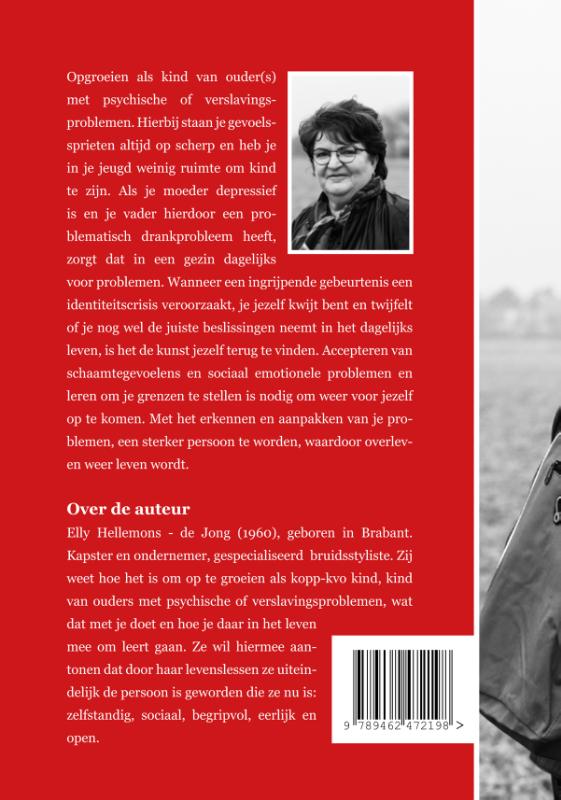 Opgroeien als kind van ouder(s) met psychische of verslavingsproblemen. Hierbij staan je gevoelssprieten altijd op scherp en heb je in je jeugd weinig ruimte om kind te zijn. Als je moeder depressief is en je vader hierdoor een problematisch drankprobleem heeft, zorgt dat in een gezin dagelijks voor problemen. Wanneer een ingrijpende gebeurtenis een identiteitscrisis veroorzaakt, je jezelf kwijt bent en twijfelt of je nog wel de juiste beslissingen neemt in het dagelijks leven, is het de kunst jezelf terug te vinden. Accepteren van schaamtegevoelens en sociaal emotionele problemen en leren om je grenzen te stellen is nodig om weer voor jezelf op te komen. Met het erkennen en aanpakken van je problemen, een sterker persoon te worden, waardoor overleven weer leven wordt.

Over de auteur
Elly Hellemons - de Jong (1960), geboren in Brabant. Kapster en ondernemer, gespecialiseerd bruidsstyliste. Zij weet hoe het is om op te groeien als kopp-kvo kind, kind van ouders met psychische of verslavingsproblemen, wat dat met je doet en hoe je daar in het leven mee om leert gaan. Ze wil hiermee aantonen dat door haar levenslessen ze uiteindelijk de persoon is geworden die ze nu is: zelfstandig, sociaal, begripvol, eerlijk en open.

9 789462 472198 >